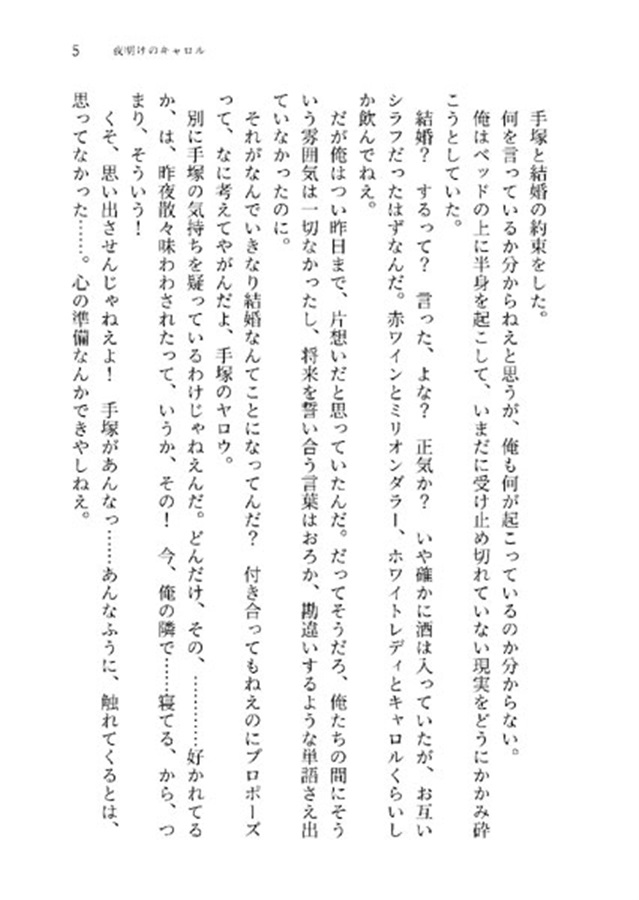 5　夜明けのキャロル

手塚と結婚の約束をした。

何を言っているか分からねえと思うが、俺も何が起こっているのか分からない。

俺はベッドの上に半身を起こして、いまだに受け止め切れていない現実をどうにかかみ砕こうとしていた。

結婚？　するって？　言った、よな？　正気か？　いや確かに酒は入っていたが、お互いシラフだったはずなんだ。赤ワインとミリオンダラー、ホワイトレディとキャロルくらいしか飲んでねえ。

だが俺はつい昨日まで、片想いだと思っていたんだ。だってそうだろ、俺たちの間にそういう雰囲気は一切なかったし、将来を誓い合う言葉はおろか、勘違いするような単語さえ出ていなかったのに。

それがなんでいきなり結婚なんてことになってんだ？　付き合ってもねえのにプロポーズって、なに考えてやがんだよ、手塚のヤロウ。

別に手塚の気持ちを疑っているわけじゃねえんだ。どんだけ、その、…………好かれてるか、は、昨夜散々味わわされたって、いうか、その！　今、俺の隣で……寝てる、から、つまり、そういう！

くそ、思い出させんじゃねえよ！　手塚があんなっ……あんなふうに、触れてくるとは、思ってなかった……。心の準備なんかできやしねえ。